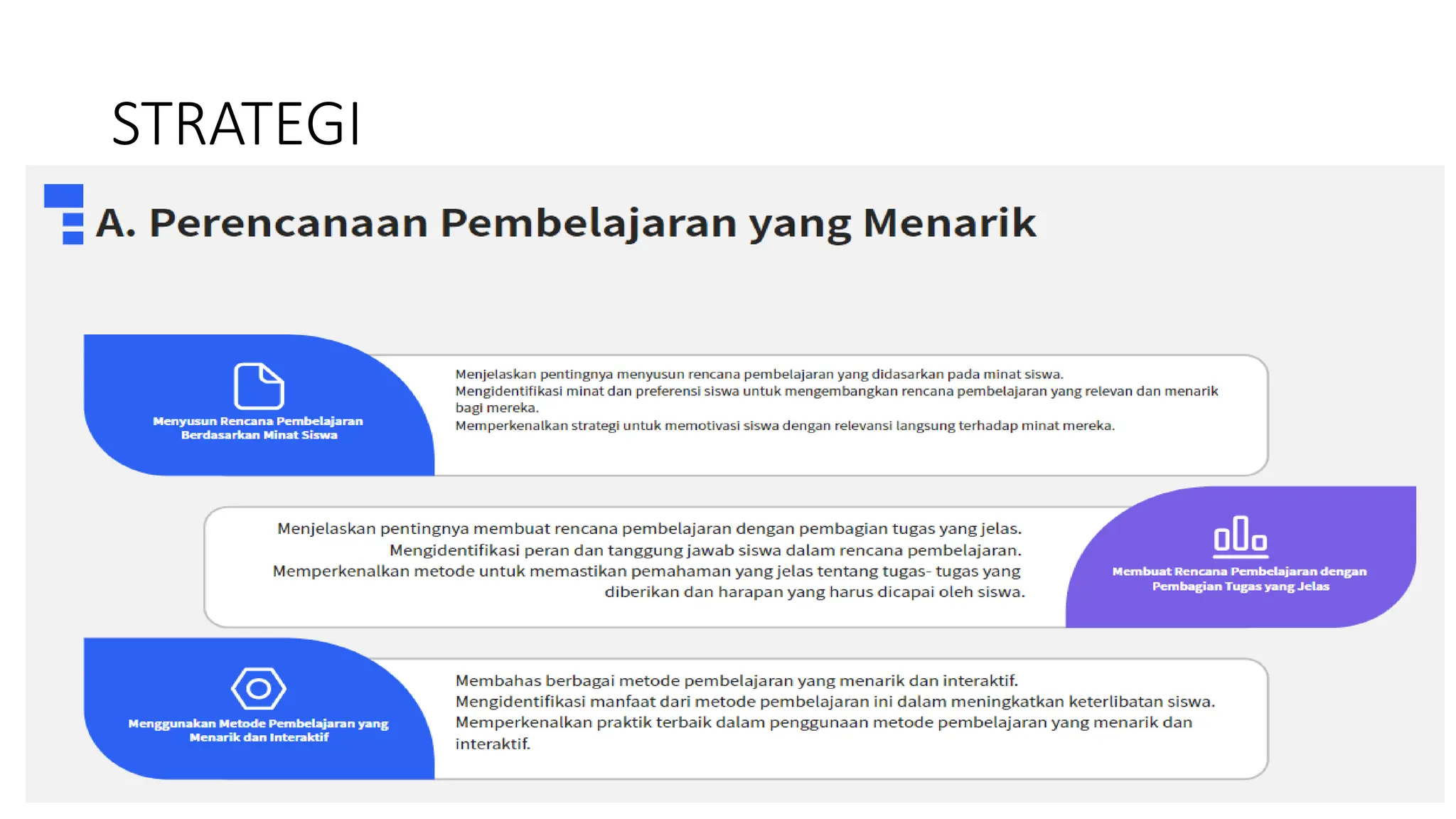 STRATEGI

A. Perencanaan Pembelajaran yang Menarik

Menyusun Rencana Pembelajaran Berdasarkan Minat Siswa

Menjelaskan pentingnya menyusun rencana pembelajaran yang didasarkan pada minat siswa.
Mengidentifikasi minat dan preferensi siswa untuk mengembangkan rencana pembelajaran yang relevan dan menarik bagi mereka.
Memperkenalkan strategi untuk memotivasi siswa dengan relevansi langsung terhadap minat mereka.

Menjelaskan pentingnya membuat rencana pembelajaran dengan pembagian tugas yang jelas.
Mengidentifikasi peran dan tanggung jawab siswa dalam rencana pembelajaran.
Memperkenalkan metode untuk memastikan pemahaman yang jelas tentang tugas- tugas yang diberikan dan harapan yang harus dicapai oleh siswa.

Membuat Rencana Pembelajaran dengan Pembagian Tugas yang Jelas

Menggunakan Metode Pembelajaran yang Menarik dan Interaktif

Membahas berbagai metode pembelajaran yang menarik dan interaktif.
Mengidentifikasi manfaat dari metode pembelajaran ini dalam meningkatkan keterlibatan siswa.
Memperkenalkan praktik terbaik dalam penggunaan metode pembelajaran yang menarik dan interaktif.